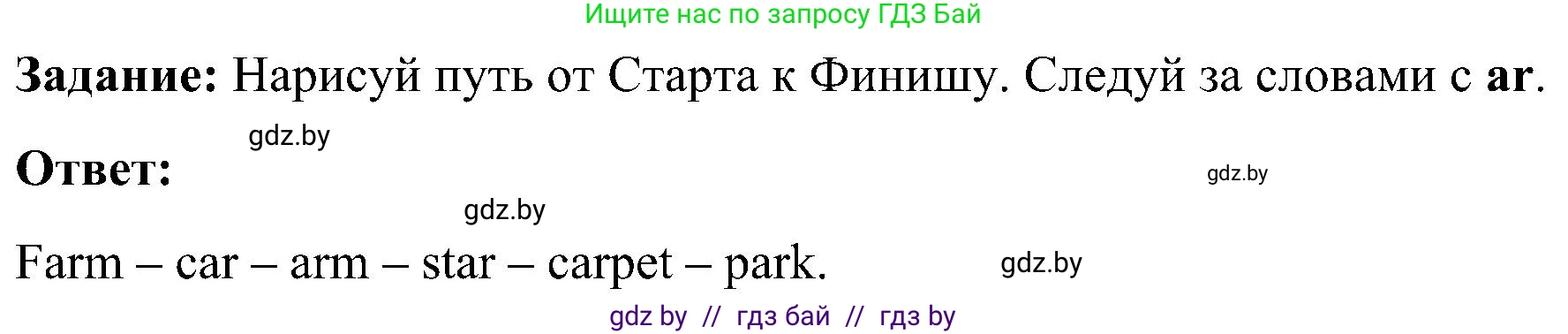 Ищите нас по запросу ГДЗ Бай

Задание: Нарисуй путь от Старта к Финишу. Следуй за словами с ar.

gdz.by

Ответ:

gdz.by

gdz.by

Farm – car – arm – star – carpet – park.

gdz.by

gdz by // гдз бай // гдз by